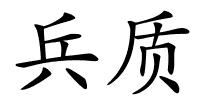 兵质